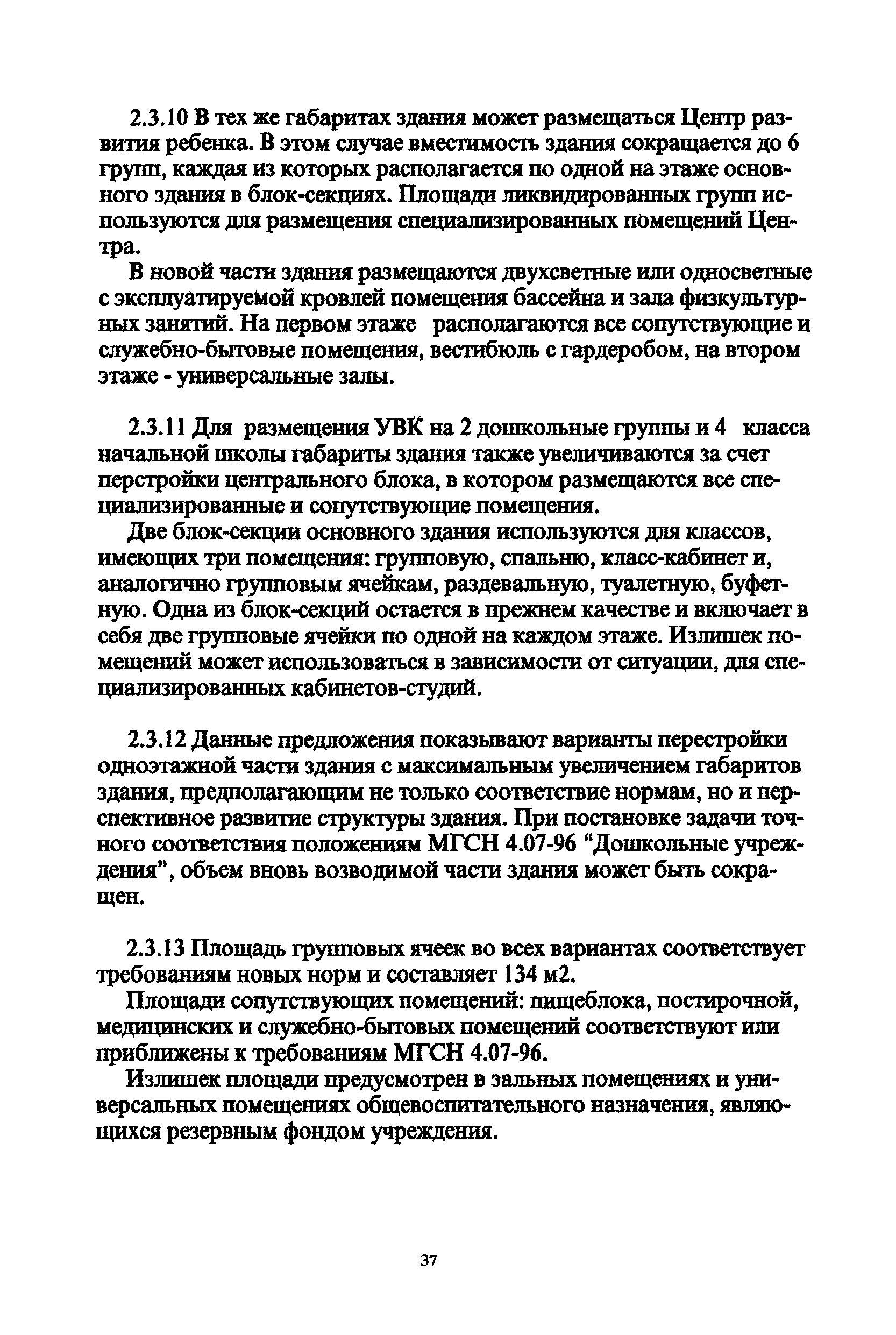 2.3.10 В тех же габаритах здания может размещаться Центр развития ребенка. В этом случае вместимость здания сокращается до 6 групп, каждая из которых располагается по одной на этаже основного здания в блок-секциях. Площади ликвидированных групп используются для размещения специализированных помещений Центра.

В новой части здания размещаются двухсветные или односветные с эксплуатируемой кровлей помещения бассейна и зала физкультурных занятий. На первом этаже располагаются все сопутствующие и служебно-бытовые помещения, вестибюль с гардеробом, на втором этаже - универсальные залы.

2.3.11 Для размещения УВК на 2 дошкольные группы и 4 класса начальной школы габариты здания также увеличиваются за счет перстройки центрального блока, в котором размещаются все специализированные и сопутствующие помещения.

Две блок-секции основного здания используются для классов, имеющих три помещения: групповую, спальню, класс-кабинет и, аналогично групповым ячейкам, раздевальную, туалетную, буфетную. Одна из блок-секций остается в прежнем качестве и включает в себя две групповые ячейки по одной на каждом этаже. Излишек помещений может использоваться в зависимости от ситуации, для специализированных кабинетов-студий.

2.3.12 Данные предложения показывают варианты перестройки одноэтажной части здания с максимальным увеличением габаритов здания, предполагающим не только соответствие нормам, но и перспективное развитие структуры здания. При постановке задачи точного соответствия положениям МГСН 4.07-96 “Дошкольные учреждения”, объем вновь возводимой части здания может быть сокращен.

2.3.13 Площадь групповых ячеек во всех вариантах соответствует требованиям новых норм и составляет 134 м2.

Площади сопутствующих помещений: пищеблока, постирочной, медицинских и служебно-бытовых помещений соответствуют или приближены к требованиям МГСН 4.07-96.

Излишек площади предусмотрен в зальных помещениях и универсальных помещениях общевоспитательного назначения, являющихся резервным фондом учреждения.

37